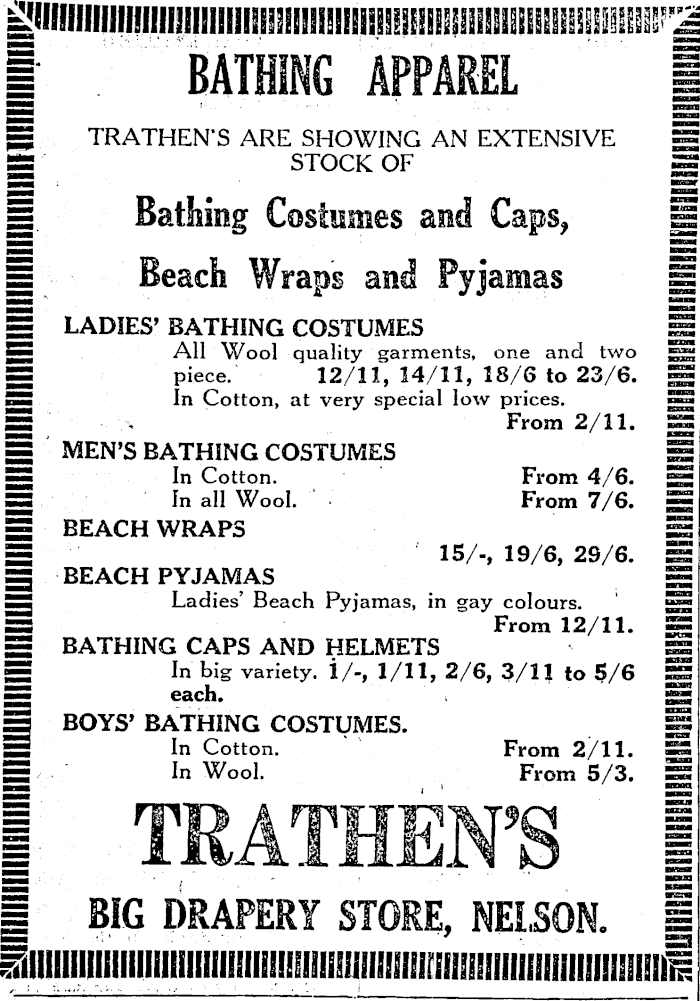 BATHING APPAREL

TRATHEN'S ARE SHOWING AN EXTENSIVE STOCK OF

Bathing Costumes and Caps,

Beach Wraps and Pyjamas

LADIES' BATHING COSTUMES
All Wool quality garments, one and two piece. 12/11, 14/11, 18/6 to 23/6.
In Cotton, at very special low prices. From 2/11.

MEN'S BATHING COSTUMES
In Cotton. From 4/6.
In all Wool. From 7/6.

BEACH WRAPS
15/-, 19/6, 29/6.

BEACH PYJAMAS
Ladies' Beach Pyjamas, in gay colours. From 12/11.

BATHING CAPS AND HELMETS
In big variety. 1/-, 1/11, 2/6, 3/11 to 5/6 each.

BOYS' BATHING COSTUMES.
In Cotton. From 2/11.
In Wool. From 5/3.

TRATHEN'S

BIG DRAPERY STORE, NELSON.